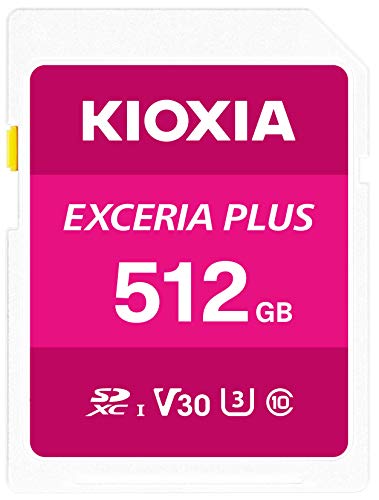 KIOXIA

EXCERIA PLUS

512 GB

SD XC I V30 3 10